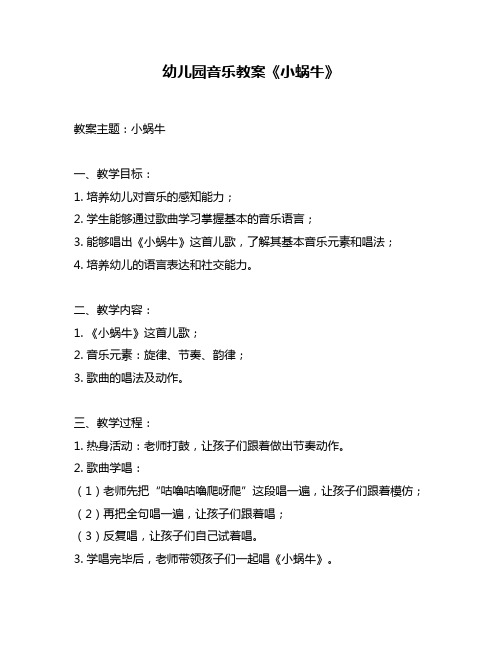 幼儿园音乐教案《小蜗牛》

教案主题：小蜗牛

一、教学目标：
1. 培养幼儿对音乐的感知能力；
2. 学生能够通过歌曲学习掌握基本的音乐语言；
3. 能够唱出《小蜗牛》这首儿歌，了解其基本音乐元素和唱法；
4. 培养幼儿的语言表达和社交能力。

二、教学内容：
1. 《小蜗牛》这首儿歌；
2. 音乐元素：旋律、节奏、韵律；
3. 歌曲的唱法及动作。

三、教学过程：
1. 热身活动：老师打鼓，让孩子们跟着做出节奏动作。
2. 歌曲学唱：
（1）老师先把“咕噜咕噜爬呀爬”这段唱一遍，让孩子们跟着模仿；
（2）再把全句唱一遍，让孩子们跟着唱；
（3）反复唱，让孩子们自己试着唱。
3. 学唱完毕后，老师带领孩子们一起唱《小蜗牛》。